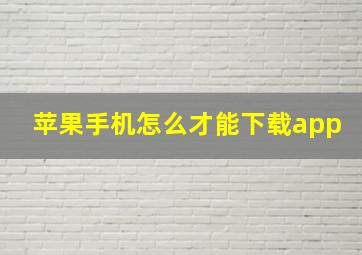 苹果手机怎么才能下载app